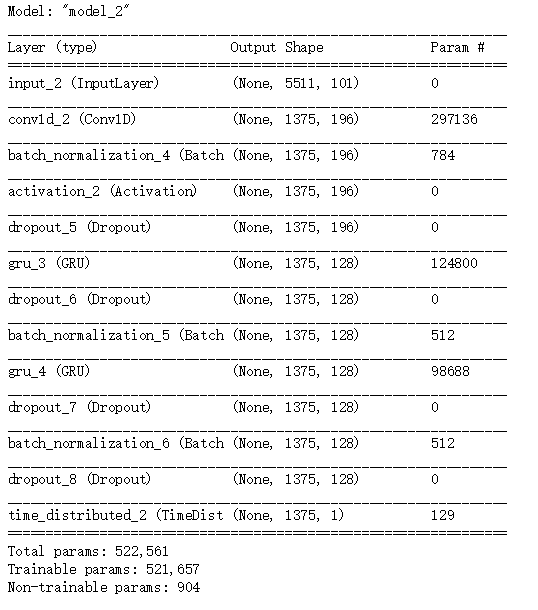 Model: "model_2"

| Layer (type) | Output Shape | Param # |
|---|---|---|
| input_2 (InputLayer) | (None, 5511, 101) | 0 |
| conv1d_2 (Conv1D) | (None, 1375, 196) | 297136 |
| batch_normalization_4 (Batch | (None, 1375, 196) | 784 |
| activation_2 (Activation) | (None, 1375, 196) | 0 |
| dropout_5 (Dropout) | (None, 1375, 196) | 0 |
| gru_3 (GRU) | (None, 1375, 128) | 124800 |
| dropout_6 (Dropout) | (None, 1375, 128) | 0 |
| batch_normalization_5 (Batch | (None, 1375, 128) | 512 |
| gru_4 (GRU) | (None, 1375, 128) | 98688 |
| dropout_7 (Dropout) | (None, 1375, 128) | 0 |
| batch_normalization_6 (Batch | (None, 1375, 128) | 512 |
| dropout_8 (Dropout) | (None, 1375, 128) | 0 |
| time_distributed_2 (TimeDist | (None, 1375, 1) | 129 |

Total params: 522,561
Trainable params: 521,657
Non-trainable params: 904